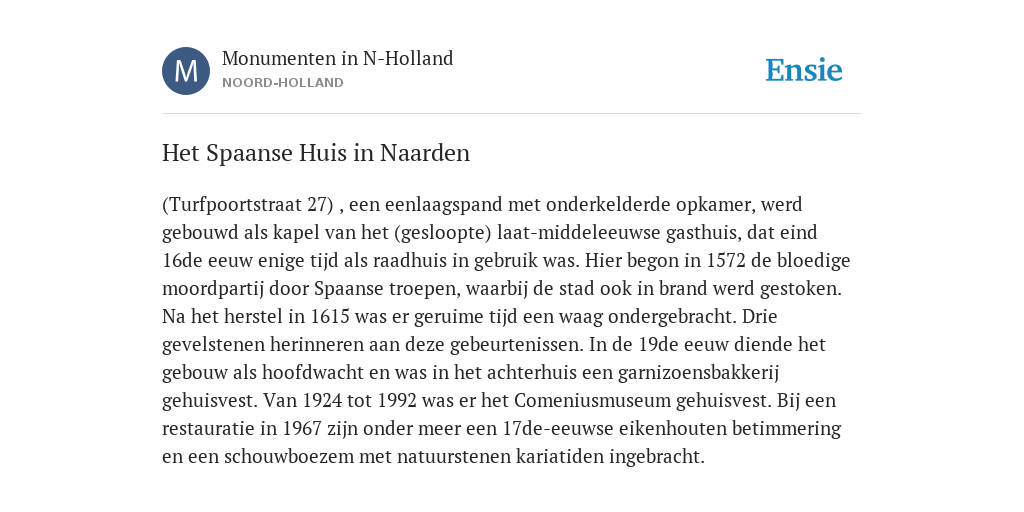 M

Monumenten in N-Holland
NOORD-HOLLAND

Ensie

Het Spaanse Huis in Naarden

(Turfpoortstraat 27) , een eenlaagspand met onderkelderde opkamer, werd gebouwd als kapel van het (gesloopte) laat-middeleeuwse gasthuis, dat eind 16de eeuw enige tijd als raadhuis in gebruik was. Hier begon in 1572 de bloedige moordpartij door Spaanse troepen, waarbij de stad ook in brand werd gestoken. Na het herstel in 1615 was er geruime tijd een waag ondergebracht. Drie gevelstenen herinneren aan deze gebeurtenissen. In de 19de eeuw diende het gebouw als hoofdwacht en was in het achterhuis een garnizoensbakkerij gehuisvest. Van 1924 tot 1992 was er het Comeniusmuseum gehuisvest. Bij een restauratie in 1967 zijn onder meer een 17de-eeuwse eikenhouten betimmering en een schouwboezem met natuurstenen kariatiden ingebracht.